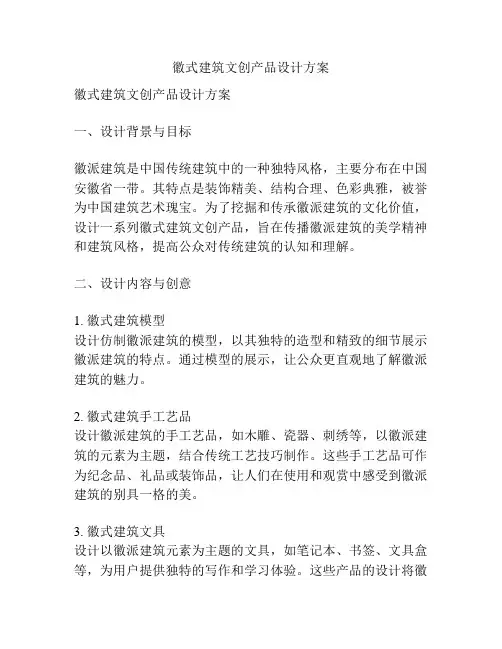 徽式建筑文创产品设计方案

徽式建筑文创产品设计方案

一、设计背景与目标

徽派建筑是中国传统建筑中的一种独特风格，主要分布在中国安徽省一带。其特点是装饰精美、结构合理、色彩典雅，被誉为中国建筑艺术瑰宝。为了挖掘和传承徽派建筑的文化价值，设计一系列徽式建筑文创产品，旨在传播徽派建筑的美学精神和建筑风格，提高公众对传统建筑的认知和理解。

二、设计内容与创意

1. 徽式建筑模型
设计仿制徽派建筑的模型，以其独特的造型和精致的细节展示徽派建筑的特点。通过模型的展示，让公众更直观地了解徽派建筑的魅力。

2. 徽式建筑手工艺品
设计徽派建筑的手工艺品，如木雕、瓷器、刺绣等，以徽派建筑的元素为主题，结合传统工艺技巧制作。这些手工艺品可作为纪念品、礼品或装饰品，让人们在使用和观赏中感受到徽派建筑的别具一格的美。

3. 徽式建筑文具
设计以徽派建筑元素为主题的文具，如笔记本、书签、文具盒等，为用户提供独特的写作和学习体验。这些产品的设计将徽